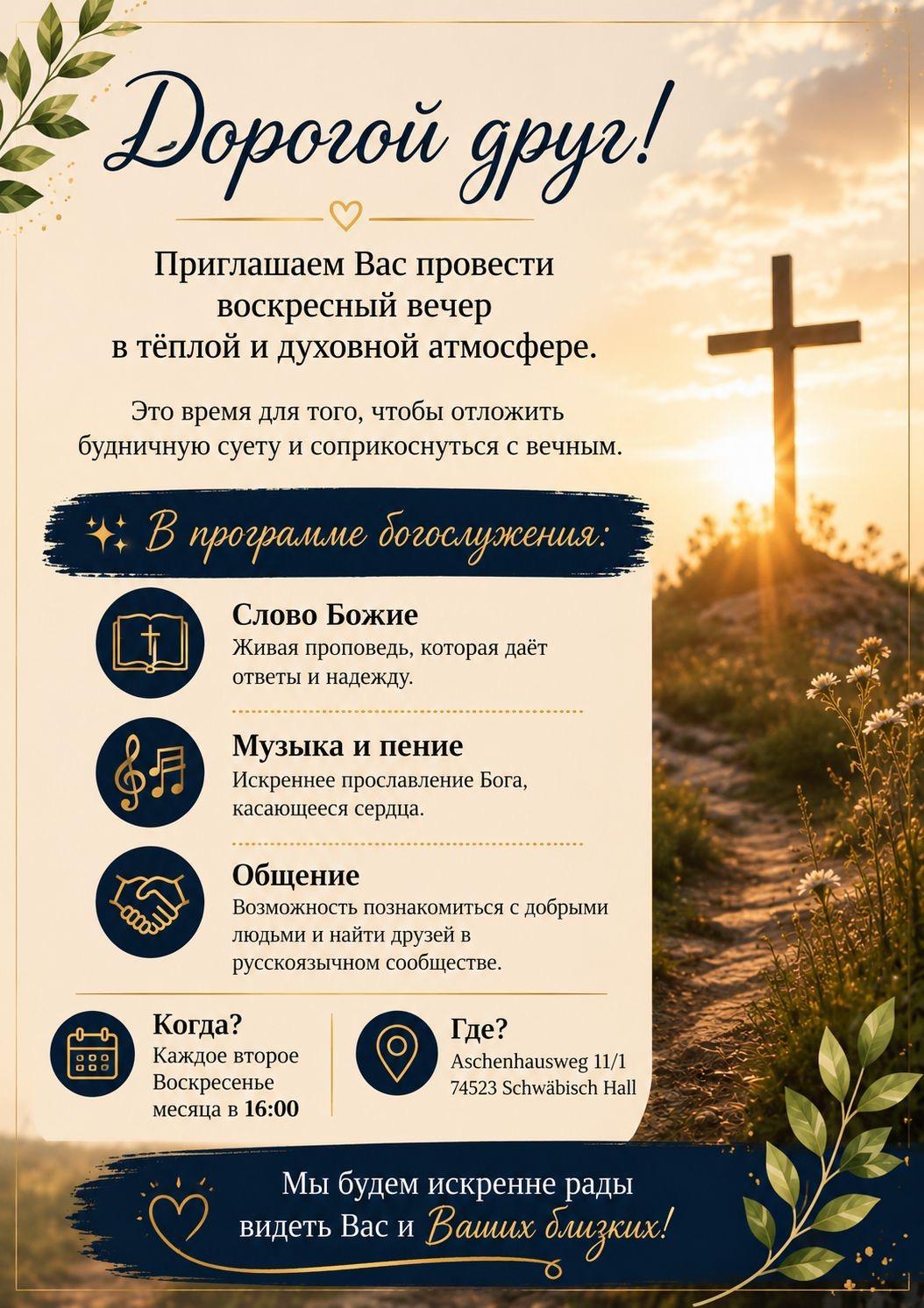 Дорогой друг!

Приглашаем Вас провести воскресный вечер в тёплой и духовной атмосфере.

Это время для того, чтобы отложить будничную суету и соприкоснуться с вечным.

В программе богослужения:

Слово Божие
Живая проповедь, которая даёт ответы и надежду.

Музыка и пение
Искреннее прославление Бога, касающееся сердца.

Общение
Возможность познакомиться с добрыми людьми и найти друзей в русскоязычном сообществе.

Когда?
Каждое второе Воскресенье месяца в 16:00

Где?
Aschenhausweg 11/1
74523 Schwäbisch Hall

Мы будем искренне рады видеть Вас и Ваших близких!